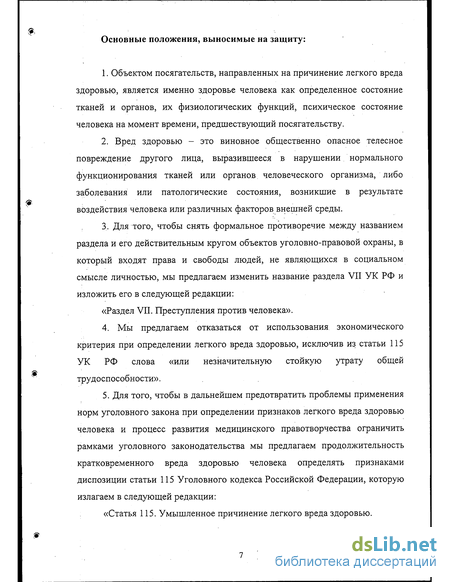 Основные положения, выносимые на защиту:

1. Объектом посягательств, направленных на причинение легкого вреда здоровью, является именно здоровье человека как определенное состояние тканей и органов, их физиологических функций, психическое состояние человека на момент времени, предшествующий посягательству.

2. Вред здоровью – это виновное общественно опасное телесное повреждение другого лица, выразившееся в нарушении нормального функционирования тканей или органов человеческого организма, либо заболевания или патологические состояния, возникшие в результате воздействия человека или различных факторов внешней среды.

3. Для того, чтобы снять формальное противоречие между названием раздела и его действительным кругом объектов уголовно-правовой охраны, в который входят права и свободы людей, не являющихся в социальном смысле личностью, мы предлагаем изменить название раздела VII УК РФ и изложить его в следующей редакции:

«Раздел VII. Преступления против человека».

4. Мы предлагаем отказаться от использования экономического критерия при определении легкого вреда здоровью, исключив из статьи 115 УК РФ слова «или незначительную стойкую утрату общей трудоспособности».

5. Для того, чтобы в дальнейшем предотвратить проблемы применения норм уголовного закона при определении признаков легкого вреда здоровью человека и процесс развития медицинского правотворчества ограничить рамками уголовного законодательства мы предлагаем продолжительность кратковременного вреда здоровью человека определять признаками диспозиции статьи 115 Уголовного кодекса Российской Федерации, которую излагаем в следующей редакции:

«Статья 115. Умышленное причинение легкого вреда здоровью.

7

dsLib.net
библиотека диссертаций